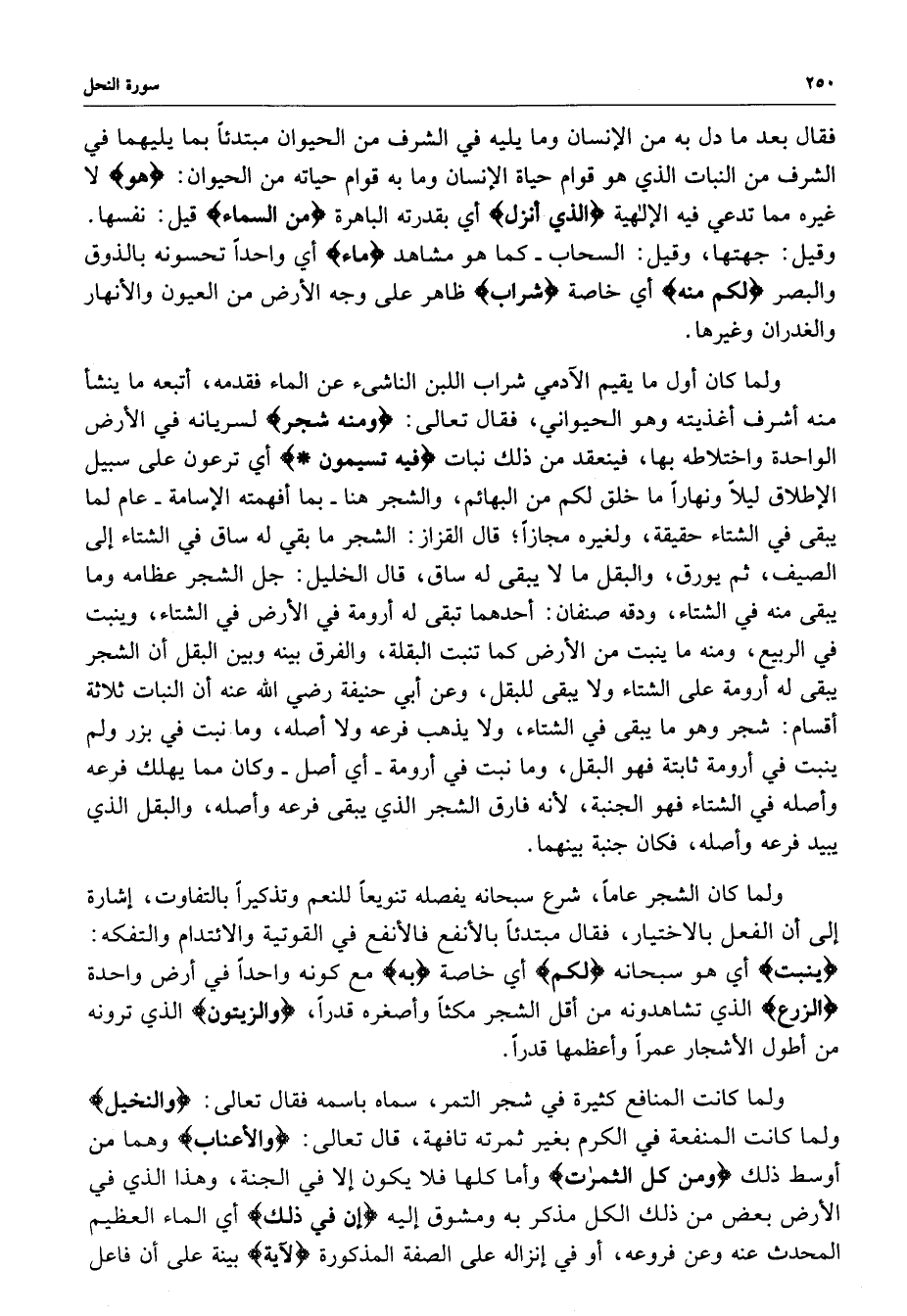 ٢٥٠ سورة النحل

فقال بعد ما دل به من الإنسان وما يليه في الشرف من الحيوان مبتدئاً بما يليهما في الشرف من النبات الذي هو قوام حياة الإنسان وما به قوام حياته من الحيوان: ﴿هو﴾ لا غيره مما تدعي فيه الإلهية ﴿الذي أنزل﴾ أي بقدرته الباهرة ﴿من السماء﴾ قيل: نفسها. وقيل: جهتها، وقيل: السحاب ـ كما هو مشاهد ﴿ماء﴾ أي واحداً تحسونه بالذوق والبصر ﴿لكم منه﴾ أي خاصة ﴿شراب﴾ ظاهر على وجه الأرض من العيون والأنهار والغدران وغيرها.

ولما كان أول ما يقيم الآدمي شراب اللبن الناشىء عن الماء فقدمه، أتبعه ما ينشأ منه أشرف أغذيته وهو الحيواني، فقال تعالى: ﴿ومنه شجر﴾ لسريانه في الأرض الواحدة واختلاطه بها، فينعقد من ذلك نبات ﴿فيه تسيمون *﴾ أي ترعون على سبيل الإطلاق ليلاً ونهاراً ما خلق لكم من البهائم، والشجر هنا ـ بما أفهمته الإسامة ـ عام لما يبقى في الشتاء حقيقة، ولغيره مجازاً؛ قال القزاز: الشجر ما بقي له ساق في الشتاء إلى الصيف، ثم يورق، والبقل ما لا يبقى له ساق، قال الخليل: جل الشجر عظامه وما يبقى منه في الشتاء، ودقه صنفان: أحدهما تبقى له أرومة في الأرض في الشتاء، وينبت في الربيع، ومنه ما ينبت من الأرض كما تنبت البقلة، والفرق بينه وبين البقل أن الشجر يبقى له أرومة على الشتاء ولا يبقى للبقل، وعن أبي حنيفة رضي الله عنه أن النبات ثلاثة أقسام: شجر وهو ما يبقى في الشتاء، ولا يذهب فرعه ولا أصله، وما نبت في بزر ولم ينبت في أرومة ثابتة فهو البقل، وما نبت في أرومة ـ أي أصل ـ وكان مما يهلك فرعه وأصله في الشتاء فهو الجنبة، لأنه فارق الشجر الذي يبقى فرعه وأصله، والبقل الذي يبيد فرعه وأصله، فكان جنبة بينهما.

ولما كان الشجر عاماً، شرع سبحانه يفصله تنويعاً للنعم وتذكيراً بالتفاوت، إشارة إلى أن الفعل بالاختيار، فقال مبتدئاً بالأنفع فالأنفع في القوتية والائتدام والتفكه: ﴿ينبت﴾ أي هو سبحانه ﴿لكم﴾ أي خاصة ﴿به﴾ مع كونه واحداً في أرض واحدة ﴿الزرع﴾ الذي تشاهدونه من أقل الشجر مكثاً وأصغره قدراً، ﴿والزيتون﴾ الذي ترونه من أطول الأشجار عمراً وأعظمها قدراً.

ولما كانت المنافع كثيرة في شجر التمر، سماه باسمه فقال تعالى: ﴿والنخيل﴾ ولما كانت المنفعة في الكرم بغير ثمرته تافهة، قال تعالى: ﴿والأعناب﴾ وهما من أوسط ذلك ﴿ومن كل الثمرٰت﴾ وأما كلها فلا يكون إلا في الجنة، وهذا الذي في الأرض بعض من ذلك الكل مذكر به ومشوق إليه ﴿إن في ذلك﴾ أي الماء العظيم المحدث عنه وعن فروعه، أو في إنزاله على الصفة المذكورة ﴿لآية﴾ بينة على أن فاعل